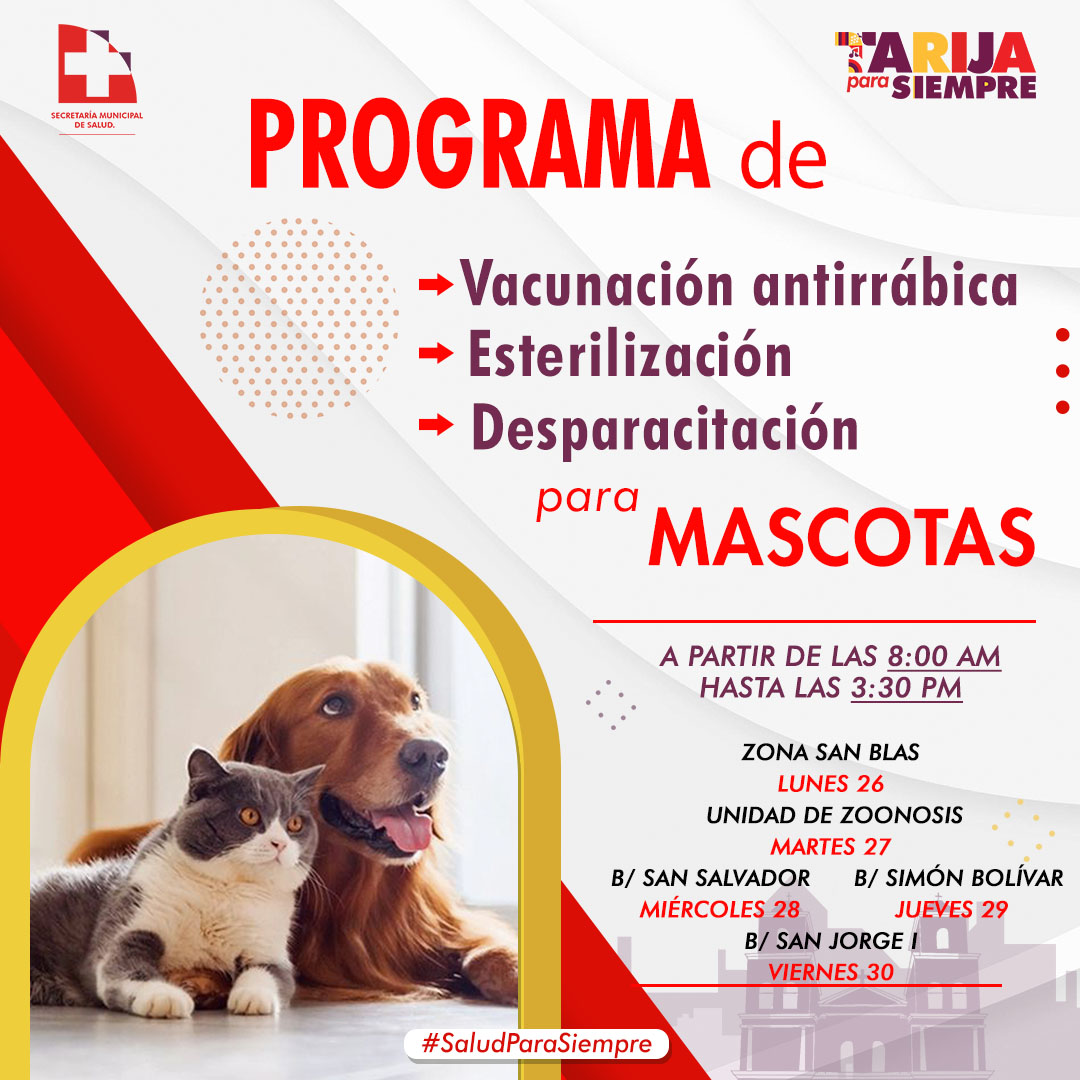 SECRETARÍA MUNICIPAL DE SALUD.

TARIJA para SIEMPRE

PROGRAMA de

Vacunación antirrábica
Esterilización
Desparacitación

para MASCOTAS

A PARTIR DE LAS 8:00 AM
HASTA LAS 3:30 PM

ZONA SAN BLAS
LUNES 26
UNIDAD DE ZOONOSIS
MARTES 27
B/ SAN SALVADOR
MIÉRCOLES 28
B/ SIMÓN BOLÍVAR
JUEVES 29
B/ SAN JORGE I
VIERNES 30

#SaludParaSiempre